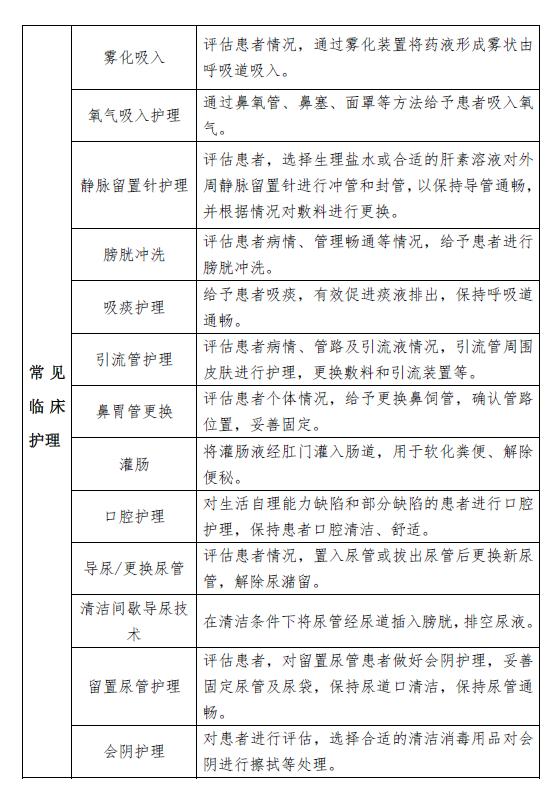 | 常见临床护理 | 雾化吸入 | 评估患者情况，通过雾化装置将药液形成雾状由呼吸道吸入。 |
|---|---|---|
| | 氧气吸入护理 | 通过鼻氧管、鼻塞、面罩等方法给予患者吸入氧气。 |
| | 静脉留置针护理 | 评估患者，选择生理盐水或合适的肝素溶液对外周静脉留置针进行冲管和封管，以保持导管通畅，并根据情况对敷料进行更换。 |
| | 膀胱冲洗 | 评估患者病情、管理畅通等情况，给予患者进行膀胱冲洗。 |
| | 吸痰护理 | 给予患者吸痰，有效促进痰液排出，保持呼吸道通畅。 |
| | 引流管护理 | 评估患者病情、管路及引流液情况，引流管周围皮肤进行护理，更换敷料和引流装置等。 |
| | 鼻胃管更换 | 评估患者个体情况，给予更换鼻饲管，确认管路位置，妥善固定。 |
| | 灌肠 | 将灌肠液经肛门灌入肠道，用于软化粪便、解除便秘。 |
| | 口腔护理 | 对生活自理能力缺陷和部分缺陷的患者进行口腔护理，保持患者口腔清洁、舒适。 |
| | 导尿/更换尿管 | 评估患者情况，置入尿管或拔出尿管后更换新尿管，解除尿潴留。 |
| | 清洁间歇导尿技术 | 在清洁条件下将尿管经尿道插入膀胱，排空尿液。 |
| | 留置尿管护理 | 评估患者，对留置尿管患者做好会阴护理，妥善固定尿管及尿袋，保持尿道口清洁，保持尿管通畅。 |
| | 会阴护理 | 对患者进行评估，选择合适的清洁消毒用品对会阴进行擦拭等处理。 |